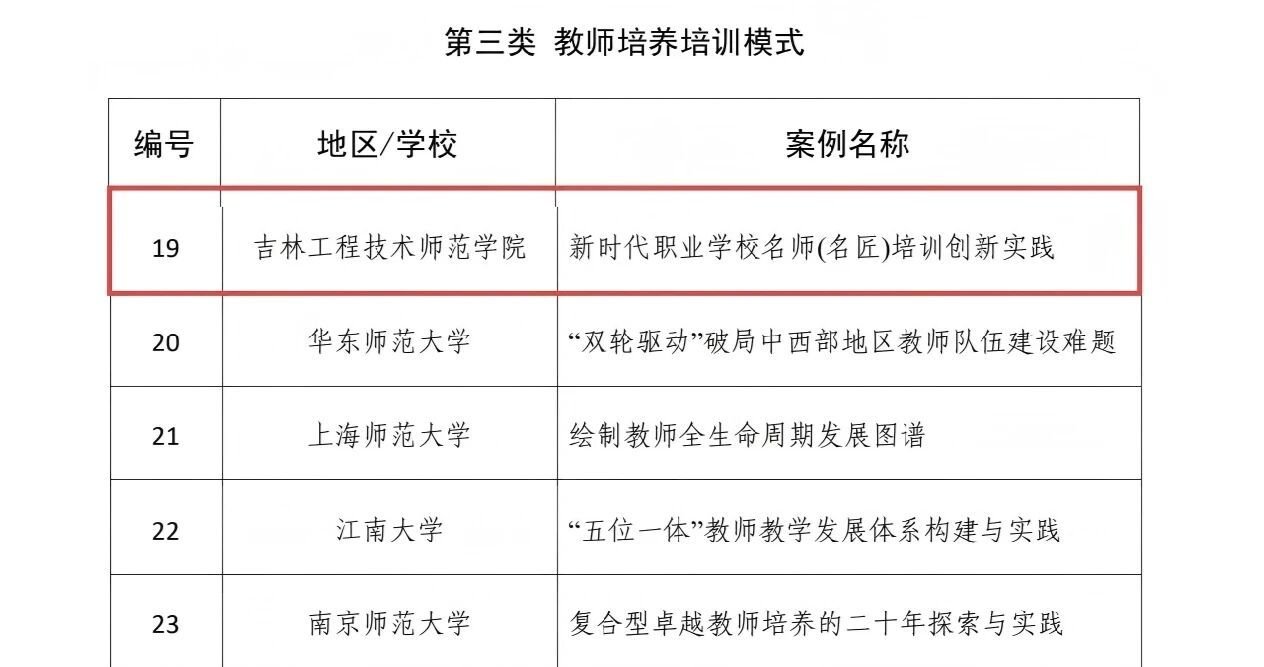 第三类 教师培养培训模式

| 编号 | 地区/学校 | 案例名称 |
|---|---|---|
| 19 | 吉林工程技术师范学院 | 新时代职业学校名师(名匠)培训创新实践 |
| 20 | 华东师范大学 | “双轮驱动”破局中西部地区教师队伍建设难题 |
| 21 | 上海师范大学 | 绘制教师全生命周期发展图谱 |
| 22 | 江南大学 | “五位一体”教师教学发展体系构建与实践 |
| 23 | 南京师范大学 | 复合型卓越教师培养的二十年探索与实践 |